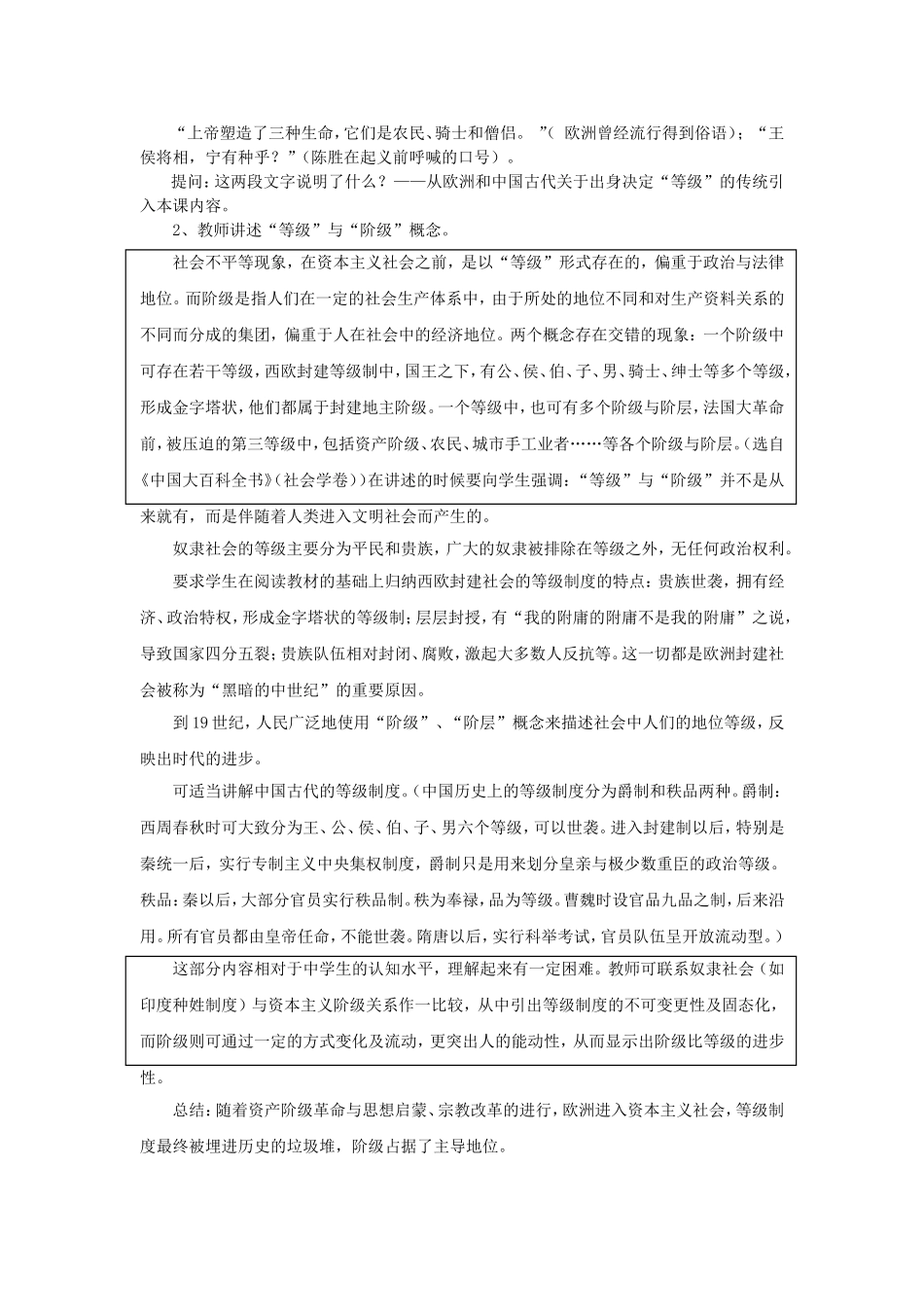 “上帝塑造了三种生命，它们是农民、骑士和僧侣。”（欧洲曾经流行得到俗语）；“王侯将相，宁有种乎？”（陈胜在起义前呼喊的口号）。

提问：这两段文字说明了什么？——从欧洲和中国古代关于出身决定“等级”的传统引入本课内容。

2、教师讲述“等级”与“阶级”概念。

社会不平等现象，在资本主义社会之前，是以“等级”形式存在的，偏重于政治与法律地位。而阶级是指人们在一定的社会生产体系中，由于所处的地位不同和对生产资料关系的不同而分成的集团，偏重于人在社会中的经济地位。两个概念存在交错的现象：一个阶级中可存在若干等级，西欧封建等级制中，国王之下，有公、侯、伯、子、男、骑士、绅士等多个等级，形成金字塔状，他们都属于封建地主阶级。一个等级中，也可有多个阶级与阶层，法国大革命前，被压迫的第三等级中，包括资产阶级、农民、城市手工业者……等各个阶级与阶层。（选自《中国大百科全书》（社会学卷））在讲述的时候要向学生强调：“等级”与“阶级”并不是从来就有，而是伴随着人类进入文明社会而产生的。

奴隶社会的等级主要分为平民和贵族，广大的奴隶被排除在等级之外，无任何政治权利。

要求学生在阅读教材的基础上归纳西欧封建社会的等级制度的特点：贵族世袭，拥有经济、政治特权，形成金字塔状的等级制；层层封授，有“我的附庸的附庸不是我的附庸”之说，导致国家四分五裂；贵族队伍相对封闭、腐败，激起大多数人反抗等。这一切都是欧洲封建社会被称为“黑暗的中世纪”的重要原因。

到19世纪，人民广泛地使用“阶级”、“阶层”概念来描述社会中人们的地位等级，反映出时代的进步。

可适当讲解中国古代的等级制度。（中国历史上的等级制度分为爵制和秩品两种。爵制：西周春秋时可大致分为王、公、侯、伯、子、男六个等级，可以世袭。进入封建制以后，特别是秦统一后，实行专制主义中央集权制度，爵制只是用来划分皇亲与极少数重臣的政治等级。秩品：秦以后，大部分官员实行秩品制。秩为奉禄，品为等级。曹魏时设官品九品之制，后来沿用。所有官员都由皇帝任命，不能世袭。隋唐以后，实行科举考试，官员队伍呈开放流动型。）

这部分内容相对于中学生的认知水平，理解起来有一定困难。教师可联系奴隶社会（如印度种姓制度）与资本主义阶级关系作一比较，从中引出等级制度的不可变更性及固态化，而阶级则可通过一定的方式变化及流动，更突出人的能动性，从而显示出阶级比等级的进步性。

总结：随着资产阶级革命与思想启蒙、宗教改革的进行，欧洲进入资本主义社会，等级制度最终被埋进历史的垃圾堆，阶级占据了主导地位。